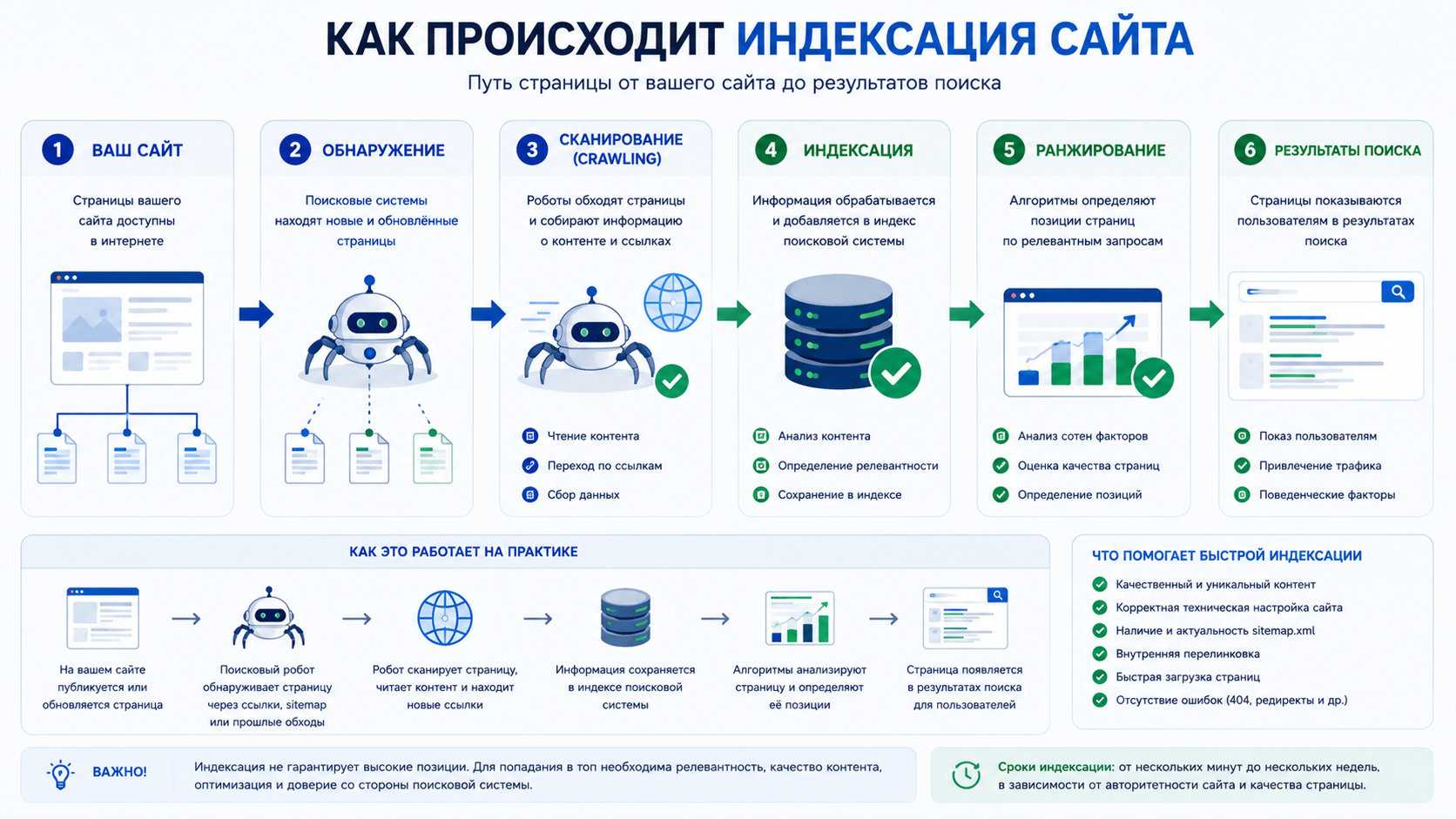 КАК ПРОИСХОДИТ ИНДЕКСАЦИЯ САЙТА

Путь страницы от вашего сайта до результатов поиска

1 ВАШ САЙТ

Страницы вашего сайта доступны в интернете

2 ОБНАРУЖЕНИЕ

Поисковые системы находят новые и обновлённые страницы

3 СКАНИРОВАНИЕ (CRAWLING)

Роботы обходят страницы и собирают информацию о контенте и ссылках

Чтение контента
Переход по ссылкам
Сбор данных

4 ИНДЕКСАЦИЯ

Информация обрабатывается и добавляется в индекс поисковой системы

Анализ контента
Определение релевантности
Сохранение в индексе

5 РАНЖИРОВАНИЕ

Алгоритмы определяют позиции страниц по релевантным запросам

Анализ сотен факторов
Оценка качества страниц
Определение позиций

6 РЕЗУЛЬТАТЫ ПОИСКА

Страницы показываются пользователям в результатах поиска

Показ пользователям
Привлечение трафика
Поведенческие факторы

КАК ЭТО РАБОТАЕТ НА ПРАКТИКЕ

На вашем сайте публикуется или обновляется страница

Поисковый робот обнаруживает страницу через ссылки, sitemap или прошлые обходы

Робот сканирует страницу, читает контент и находит новые ссылки

Информация сохраняется в индексе поисковой системы

Алгоритмы анализируют страницу и определяют её позиции

Страница появляется в результатах поиска для пользователей

ЧТО ПОМОГАЕТ БЫСТРОЙ ИНДЕКСАЦИИ

Качественный и уникальный контент
Корректная техническая настройка сайта
Наличие и актуальность sitemap.xml
Внутренняя перелинковка
Быстрая загрузка страниц
Отсутствие ошибок (404, редиректы и др.)

ВАЖНО! Индексация не гарантирует высокие позиции. Для попадания в топ необходима релевантность, качество контента, оптимизация и доверие со стороны поисковой системы.

Сроки индексации: от нескольких минут до нескольких недель, в зависимости от авторитетности сайта и качества страницы.